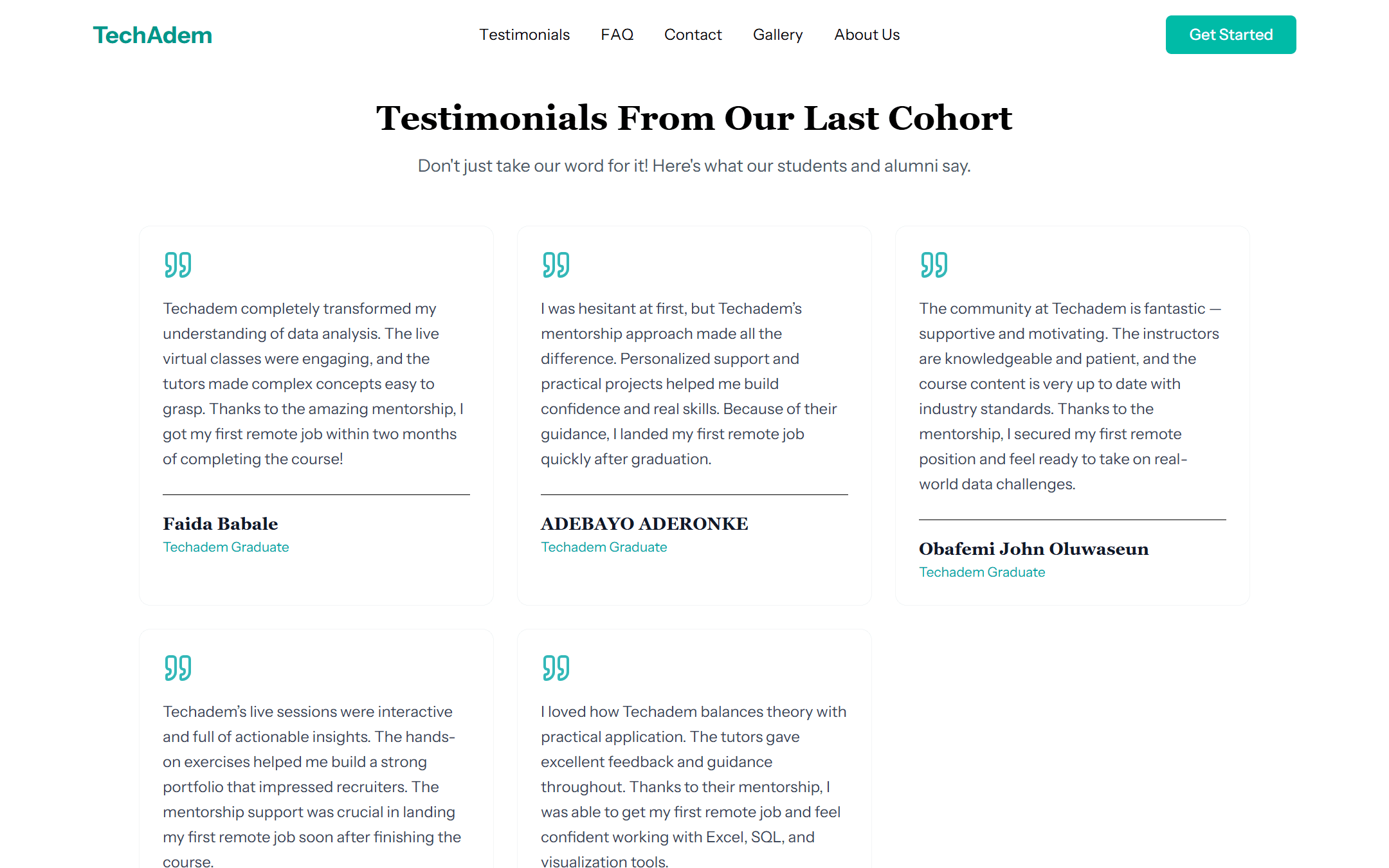 TechAdem

Testimonials FAQ Contact Gallery About Us

Get Started

Testimonials From Our Last Cohort

Don't just take our word for it! Here's what our students and alumni say.

Techadem completely transformed my understanding of data analysis. The live virtual classes were engaging, and the tutors made complex concepts easy to grasp. Thanks to the amazing mentorship, I got my first remote job within two months of completing the course!

Faida Babale
Techadem Graduate

I was hesitant at first, but Techadem's mentorship approach made all the difference. Personalized support and practical projects helped me build confidence and real skills. Because of their guidance, I landed my first remote job quickly after graduation.

ADEBAYO ADERONKE
Techadem Graduate

The community at Techadem is fantastic — supportive and motivating. The instructors are knowledgeable and patient, and the course content is very up to date with industry standards. Thanks to the mentorship, I secured my first remote position and feel ready to take on real-world data challenges.

Obafemi John Oluwaseun
Techadem Graduate

Techadem's live sessions were interactive and full of actionable insights. The hands-on exercises helped me build a strong portfolio that impressed recruiters. The mentorship support was crucial in landing my first remote job soon after finishing the course.

I loved how Techadem balances theory with practical application. The tutors gave excellent feedback and guidance throughout. Thanks to their mentorship, I was able to get my first remote job and feel confident working with Excel, SQL, and visualization tools.